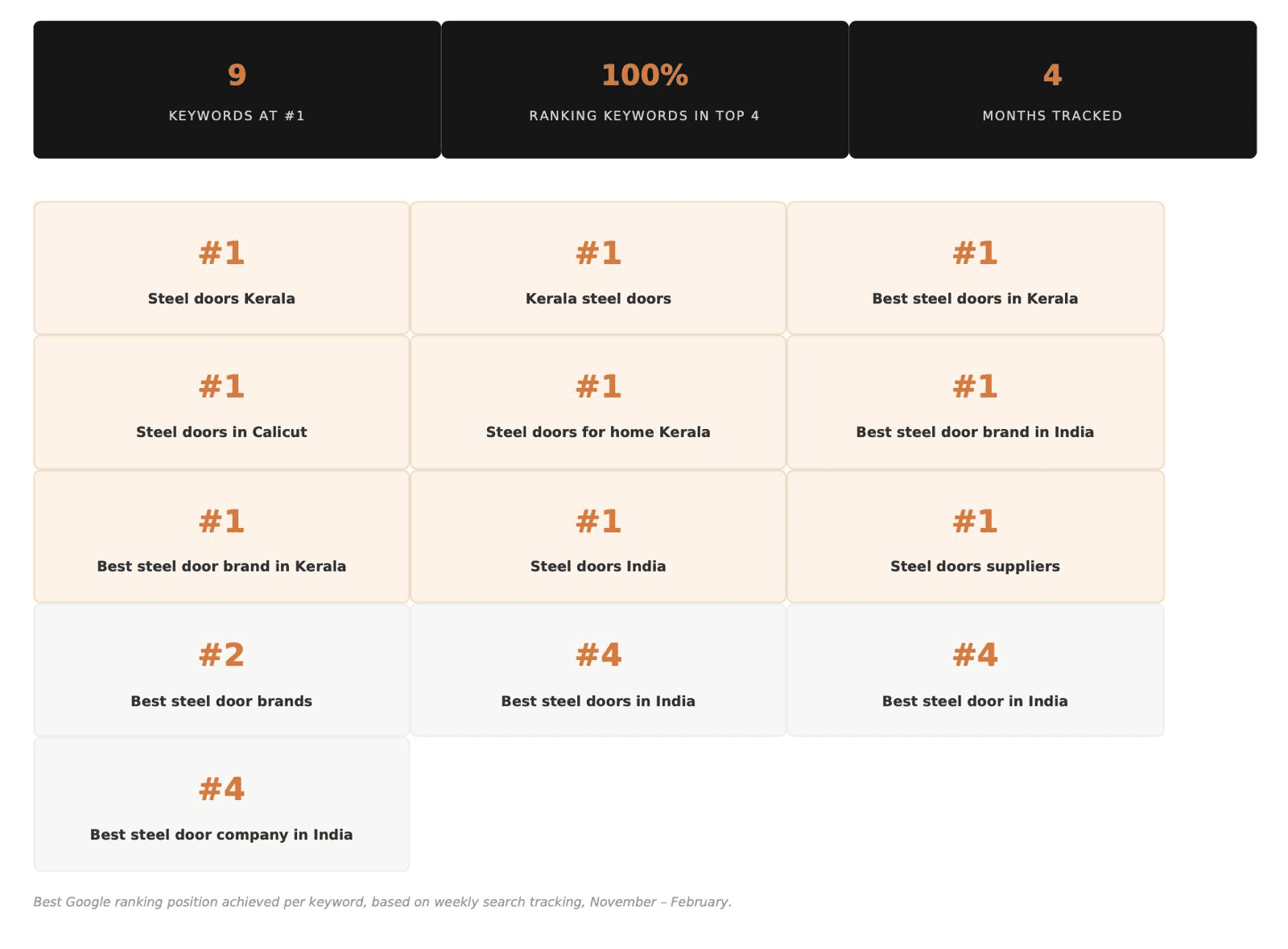 9
KEYWORDS AT #1

100%
RANKING KEYWORDS IN TOP 4

4
MONTHS TRACKED

#1
Steel doors Kerala

#1
Kerala steel doors

#1
Best steel doors in Kerala

#1
Steel doors in Calicut

#1
Steel doors for home Kerala

#1
Best steel door brand in India

#1
Best steel door brand in Kerala

#1
Steel doors India

#1
Steel doors suppliers

#2
Best steel door brands

#4
Best steel doors in India

#4
Best steel door in India

#4
Best steel door company in India

Best Google ranking position achieved per keyword, based on weekly search tracking, November – February.